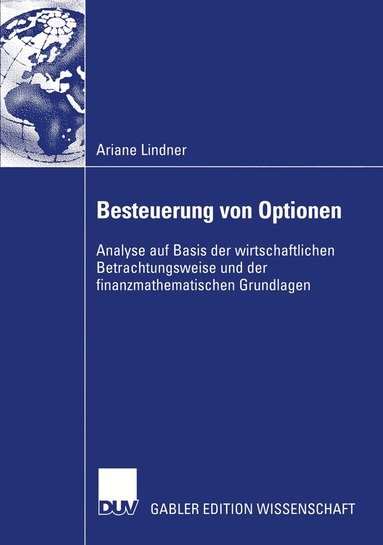 Ariane Lindner

Besteuerung von Optionen

Analyse auf Basis der wirtschaftlichen Betrachtungsweise und der finanzmathematischen Grundlagen

DUV

GABLER EDITION WISSENSCHAFT